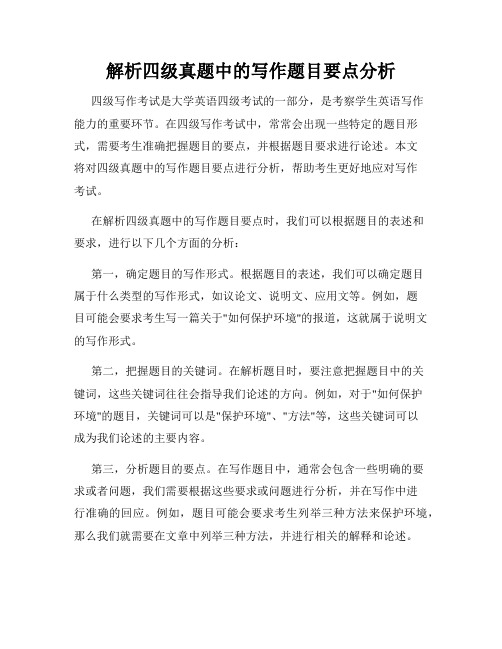 解析四级真题中的写作题目要点分析

四级写作考试是大学英语四级考试的一部分，是考察学生英语写作能力的重要环节。在四级写作考试中，常常会出现一些特定的题目形式，需要考生准确把握题目的要点，并根据题目要求进行论述。本文将对四级真题中的写作题目要点进行分析，帮助考生更好地应对写作考试。

在解析四级真题中的写作题目要点时，我们可以根据题目的表述和要求，进行以下几个方面的分析：

第一，确定题目的写作形式。根据题目的表述，我们可以确定题目属于什么类型的写作形式，如议论文、说明文、应用文等。例如，题目可能会要求考生写一篇关于"如何保护环境"的报道，这就属于说明文的写作形式。

第二，把握题目的关键词。在解析题目时，要注意把握题目中的关键词，这些关键词往往会指导我们论述的方向。例如，对于"如何保护环境"的题目，关键词可以是"保护环境"、"方法"等，这些关键词可以成为我们论述的主要内容。

第三，分析题目的要点。在写作题目中，通常会包含一些明确的要求或者问题，我们需要根据这些要求或问题进行分析，并在写作中进行准确的回应。例如，题目可能会要求考生列举三种方法来保护环境，那么我们就需要在文章中列举三种方法，并进行相关的解释和论述。